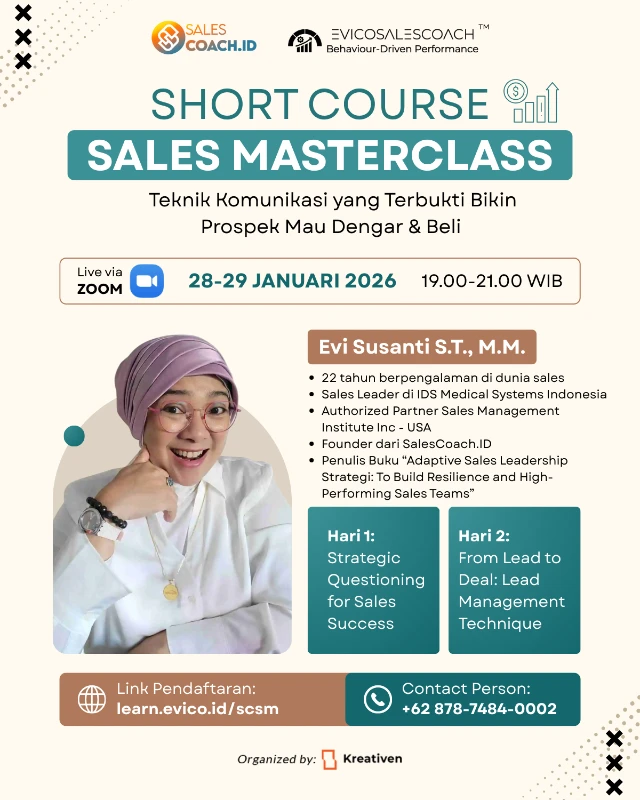 SALES COACH.ID

EVICOSALESCOACH™
Behaviour-Driven Performance

SHORT COURSE

SALES MASTERCLASS

Teknik Komunikasi yang Terbukti Bikin Prospek Mau Dengar & Beli

Live via ZOOM

28-29 JANUARI 2026

19.00-21.00 WIB

Evi Susanti S.T., M.M.

• 22 tahun berpengalaman di dunia sales
• Sales Leader di IDS Medical Systems Indonesia
• Authorized Partner Sales Management Institute Inc - USA
• Founder dari SalesCoach.ID
• Penulis Buku "Adaptive Sales Leadership Strategi: To Build Resilience and High-Performing Sales Teams"

Hari 1:
Strategic Questioning for Sales Success

Hari 2:
From Lead to Deal: Lead Management Technique

Link Pendaftaran:
learn.evico.id/scsm

Contact Person:
+62 878-7484-0002

Organized by: Kreativen